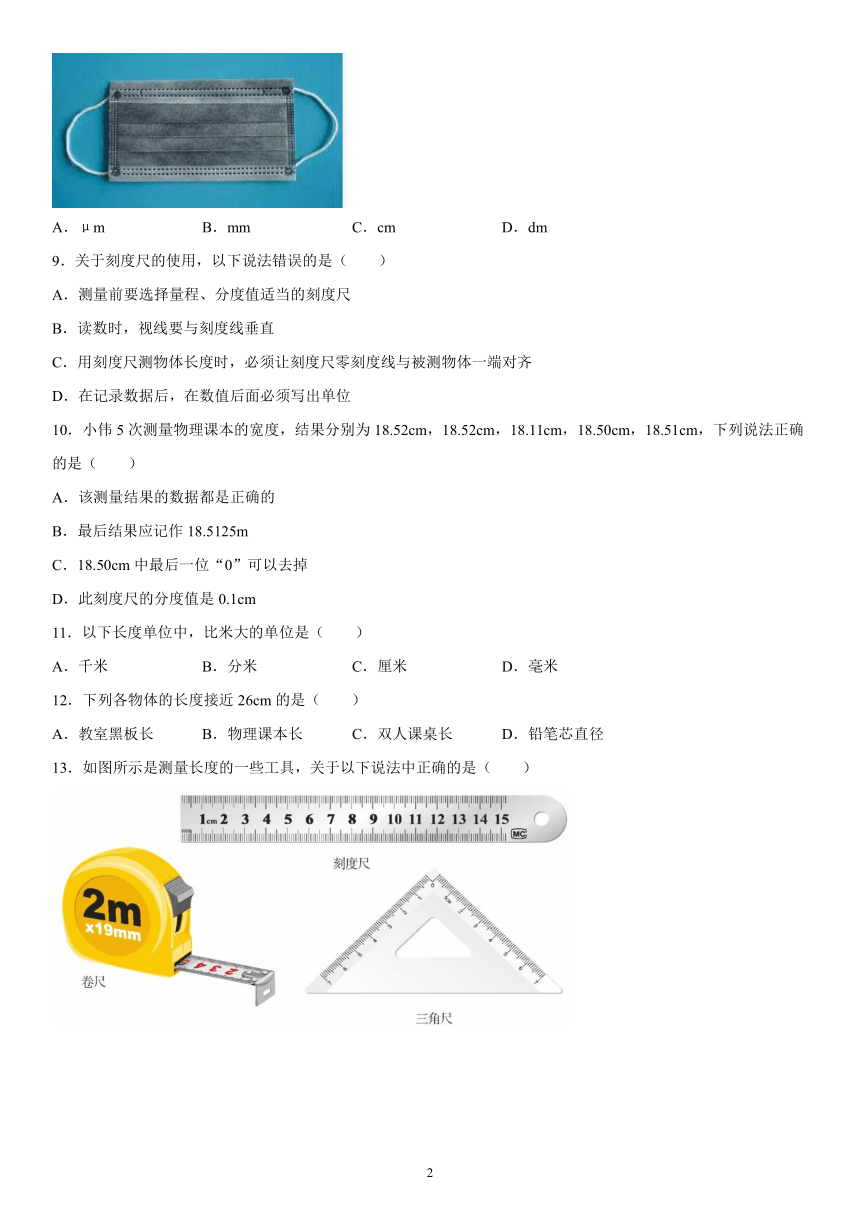 A．μm　　　　B．mm　　　　C．cm　　　　D．dm

9．关于刻度尺的使用，以下说法错误的是（　　）

A．测量前要选择量程、分度值适当的刻度尺

B．读数时，视线要与刻度线垂直

C．用刻度尺测物体长度时，必须让刻度尺零刻度线与被测物体一端对齐

D．在记录数据后，在数值后面必须写出单位

10．小伟 5 次测量物理课本的宽度，结果分别为 18.52cm，18.52cm，18.11cm，18.50cm，18.51cm，下列说法正确的是（　　）

A．该测量结果的数据都是正确的

B．最后结果应记作 18.5125m

C．18.50cm 中最后一位“0”可以去掉

D．此刻度尺的分度值是 0.1cm

11．以下长度单位中，比米大的单位是（　　）

A．千米　　　　B．分米　　　　C．厘米　　　　D．毫米

12．下列各物体的长度接近 26cm 的是（　　）

A．教室黑板长　　　　B．物理课本长　　　　C．双人课桌长　　　　D．铅笔芯直径

13．如图所示是测量长度的一些工具，关于以下说法中正确的是（　　）

1cm 2 3 4 5 6 7 8 9 10 11 12 13 14 15 MC

刻度尺

2m x19mm

卷尺

三角尺

2